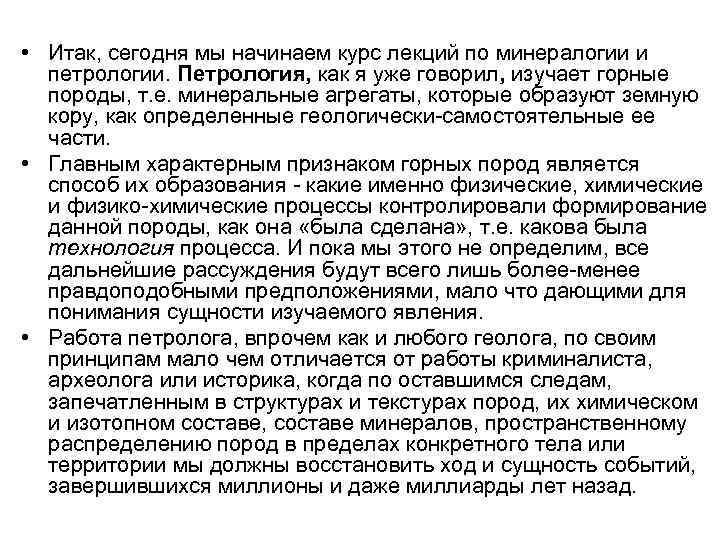 • Итак, сегодня мы начинаем курс лекций по минералогии и петрологии. Петрология, как я уже говорил, изучает горные породы, т.е. минеральные агрегаты, которые образуют земную кору, как определенные геологически-самостоятельные ее части.

• Главным характерным признаком горных пород является способ их образования - какие именно физические, химические и физико-химические процессы контролировали формирование данной породы, как она «была сделана», т.е. какова была технология процесса. И пока мы этого не определим, все дальнейшие рассуждения будут всего лишь более-менее правдоподобными предположениями, мало что дающими для понимания сущности изучаемого явления.

• Работа петролога, впрочем как и любого геолога, по своим принципам мало чем отличается от работы криминалиста, археолога или историка, когда по оставшимся следам, запечатленным в структурах и текстурах пород, их химическом и изотопном составе, составе минералов, пространственному распределению пород в пределах конкретного тела или территории мы должны восстановить ход и сущность событий, завершившихся миллионы и даже миллиарды лет назад.